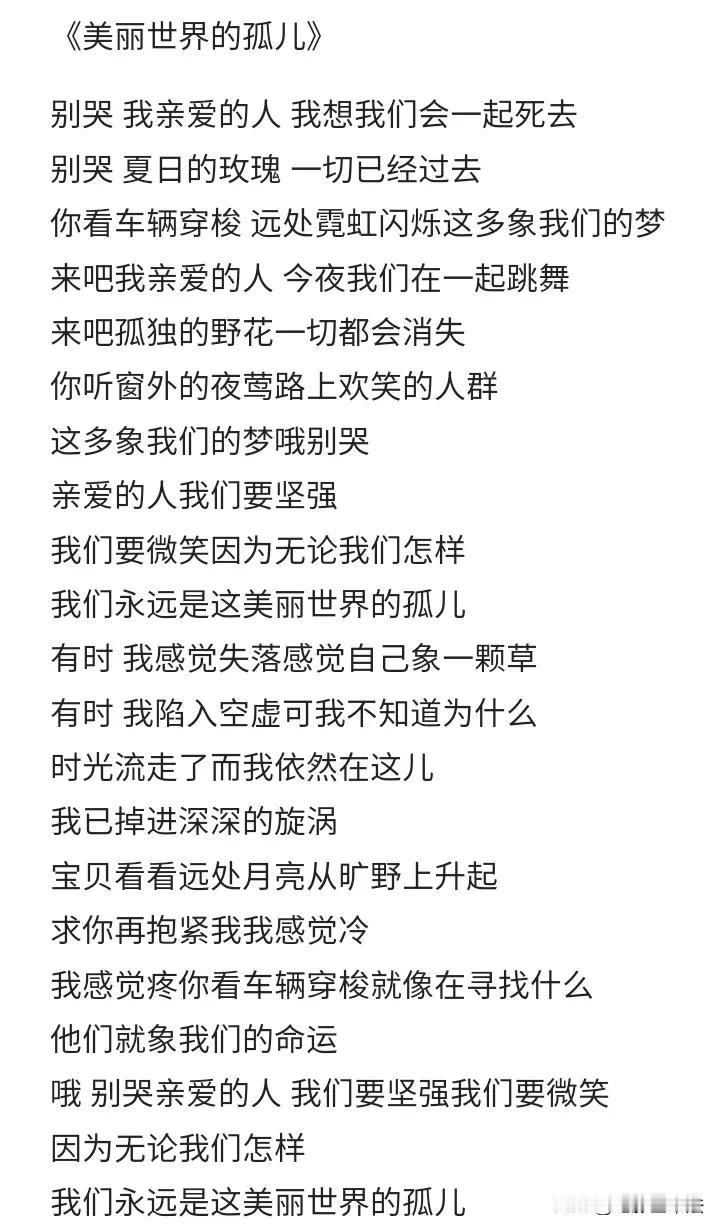 《美丽世界的孤儿》

别哭 我亲爱的人 我想我们会一起死去
别哭 夏日的玫瑰 一切已经过去
你看车辆穿梭 远处霓虹闪烁这多象我们的梦
来吧我亲爱的人 今夜我们在一起跳舞
来吧孤独的野花一切都会消失
你听窗外的夜莺路上欢笑的人群
这多象我们的梦哦别哭
亲爱的人我们要坚强
我们要微笑因为无论我们怎样
我们永远是这美丽世界的孤儿
有时 我感觉失落感觉自己象一颗草
有时 我陷入空虚可我不知道为什么
时光流走了而我依然在这儿
我已掉进深深的旋涡
宝贝看看远处月亮从旷野上升起
求你再抱紧我我感觉冷
我感觉疼你看车辆穿梭就像在寻找什么
他们就象我们的命运
哦 别哭亲爱的人 我们要坚强我们要微笑
因为无论我们怎样
我们永远是这美丽世界的孤儿